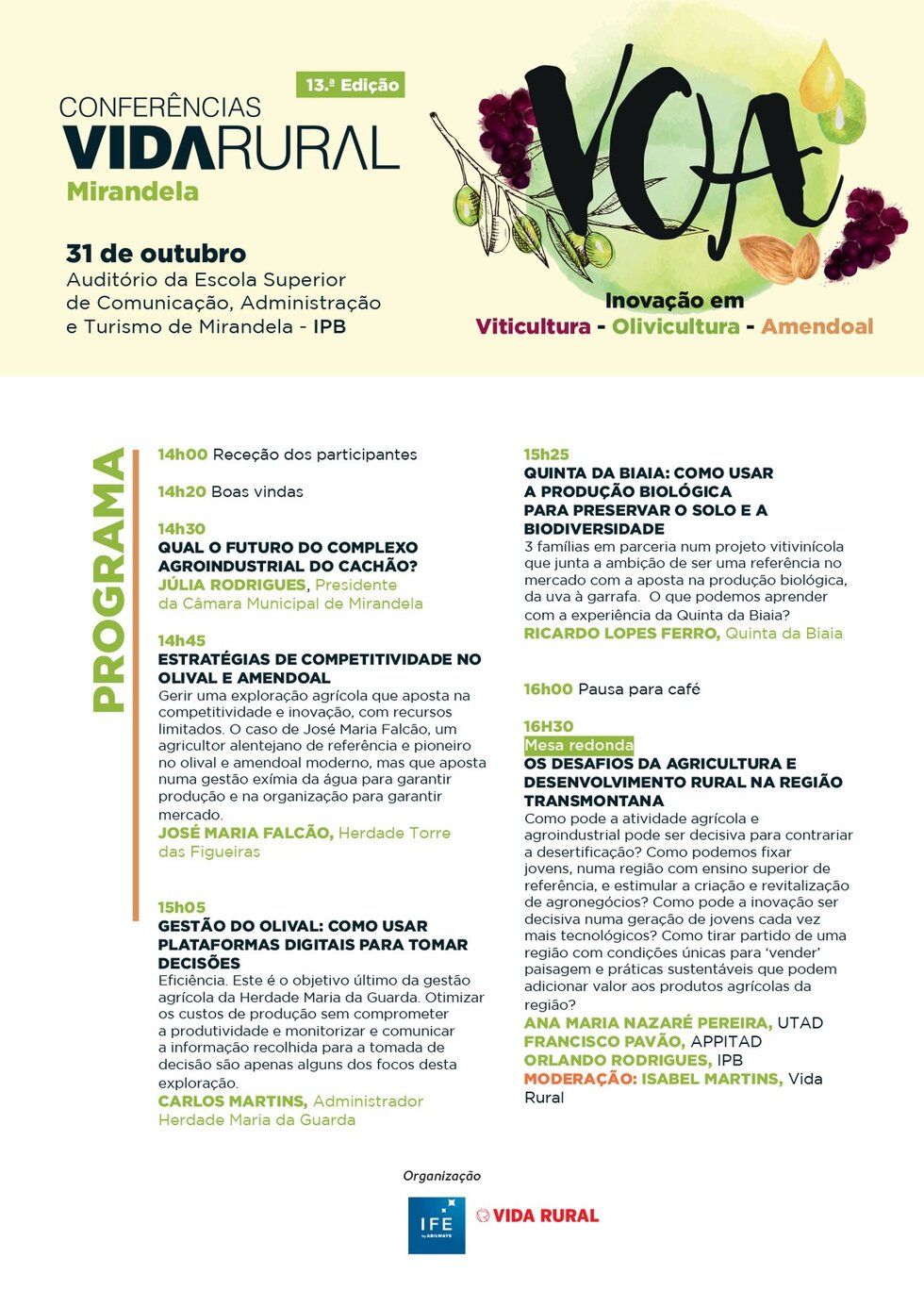 13.ª Edição

CONFERÊNCIAS
VIDARURAL
Mirandela

31 de outubro
Auditório da Escola Superior de Comunicação, Administração e Turismo de Mirandela - IPB

VOA

Inovação em
Viticultura - Olivicultura - Amendoal

PROGRAMA

14h00 Receção dos participantes

14h20 Boas vindas

14h30
QUAL O FUTURO DO COMPLEXO AGROINDUSTRIAL DO CACHÃO?
JÚLIA RODRIGUES, Presidente da Câmara Municipal de Mirandela

14h45
ESTRATÉGIAS DE COMPETITIVIDADE NO OLIVAL E AMENDOAL
Gerir uma exploração agrícola que aposta na competitividade e inovação, com recursos limitados. O caso de José Maria Falcão, um agricultor alentejano de referência e pioneiro no olival e amendoal moderno, mas que aposta numa gestão exímia da água para garantir produção e na organização para garantir mercado.
JOSÉ MARIA FALCÃO, Herdade Torre das Figueiras

15h05
GESTÃO DO OLIVAL: COMO USAR PLATAFORMAS DIGITAIS PARA TOMAR DECISÕES
Eficiência. Este é o objetivo último da gestão agrícola da Herdade Maria da Guarda. Otimizar os custos de produção sem comprometer a produtividade e monitorizar e comunicar a informação recolhida para a tomada de decisão são apenas alguns dos focos desta exploração.
CARLOS MARTINS, Administrador Herdade Maria da Guarda

15h25
QUINTA DA BIAIA: COMO USAR A PRODUÇÃO BIOLÓGICA PARA PRESERVAR O SOLO E A BIODIVERSIDADE
3 famílias em parceria num projeto vitivinícola que junta a ambição de ser uma referência no mercado com a aposta na produção biológica, da uva à garrafa. O que podemos aprender com a experiência da Quinta da Biaia?
RICARDO LOPES FERRO, Quinta da Biaia

16h00 Pausa para café

16H30
Mesa redonda
OS DESAFIOS DA AGRICULTURA E DESENVOLVIMENTO RURAL NA REGIÃO TRANSMONTANA
Como pode a atividade agrícola e agroindustrial pode ser decisiva para contrariar a desertificação? Como podemos fixar jovens, numa região com ensino superior de referência, e estimular a criação e revitalização de agronegócios? Como pode a inovação ser decisiva numa geração de jovens cada vez mais tecnológicos? Como tirar partido de uma região com condições únicas para 'vender' paisagem e práticas sustentáveis que podem adicionar valor aos produtos agrícolas da região?
ANA MARIA NAZARÉ PEREIRA, UTAD
FRANCISCO PAVÃO, APPITAD
ORLANDO RODRIGUES, IPB
MODERAÇÃO: ISABEL MARTINS, Vida Rural

Organização
IFE by ABILWAYS
VIDA RURAL